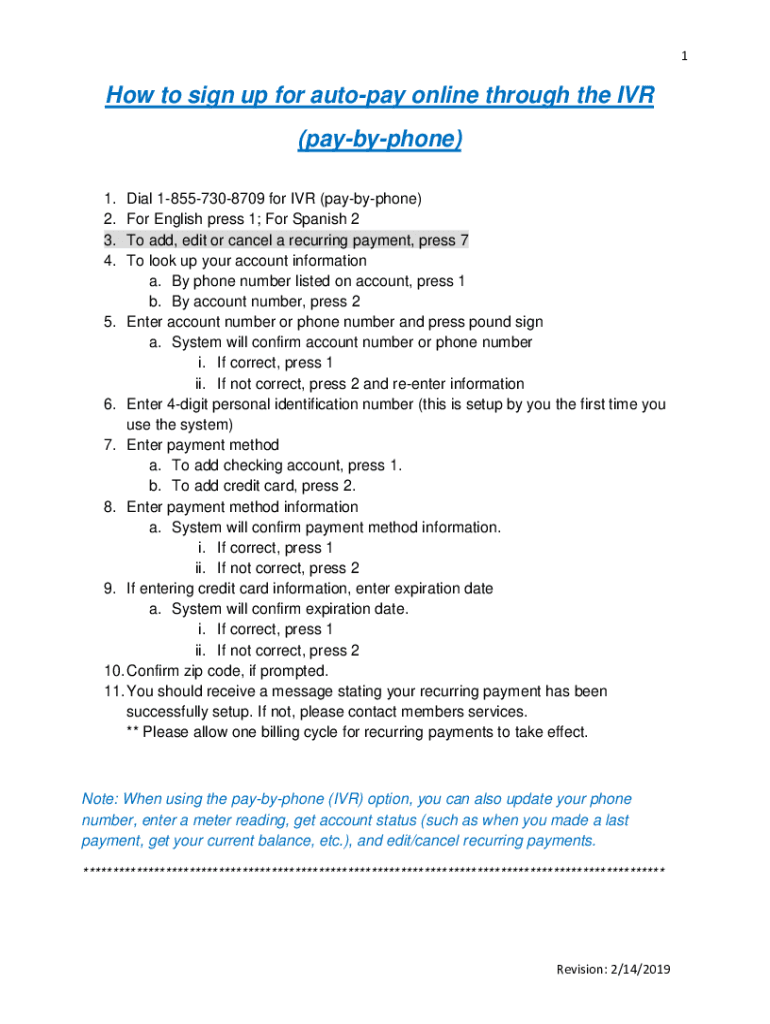 1

How to sign up for auto-pay online through the IVR (pay-by-phone)

1. Dial 1-855-730-8709 for IVR (pay-by-phone)
2. For English press 1; For Spanish 2
3. To add, edit or cancel a recurring payment, press 7
4. To look up your account information
a. By phone number listed on account, press 1
b. By account number, press 2
5. Enter account number or phone number and press pound sign
a. System will confirm account number or phone number
i. If correct, press 1
ii. If not correct, press 2 and re-enter information
6. Enter 4-digit personal identification number (this is setup by you the first time you use the system)
7. Enter payment method
a. To add checking account, press 1.
b. To add credit card, press 2.
8. Enter payment method information
a. System will confirm payment method information.
i. If correct, press 1
ii. If not correct, press 2
9. If entering credit card information, enter expiration date
a. System will confirm expiration date.
i. If correct, press 1
ii. If not correct, press 2
10. Confirm zip code, if prompted.
11. You should receive a message stating your recurring payment has been successfully setup. If not, please contact members services.
** Please allow one billing cycle for recurring payments to take effect.

Note: When using the pay-by-phone (IVR) option, you can also update your phone number, enter a meter reading, get account status (such as when you made a last payment, get your current balance, etc.), and edit/cancel recurring payments.

****************************************************************************************************

Revision: 2/14/2019